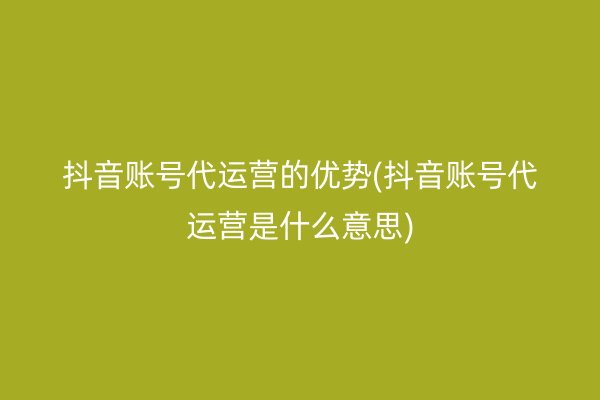 抖音账号代运营的优势(抖音账号代运营是什么意思)